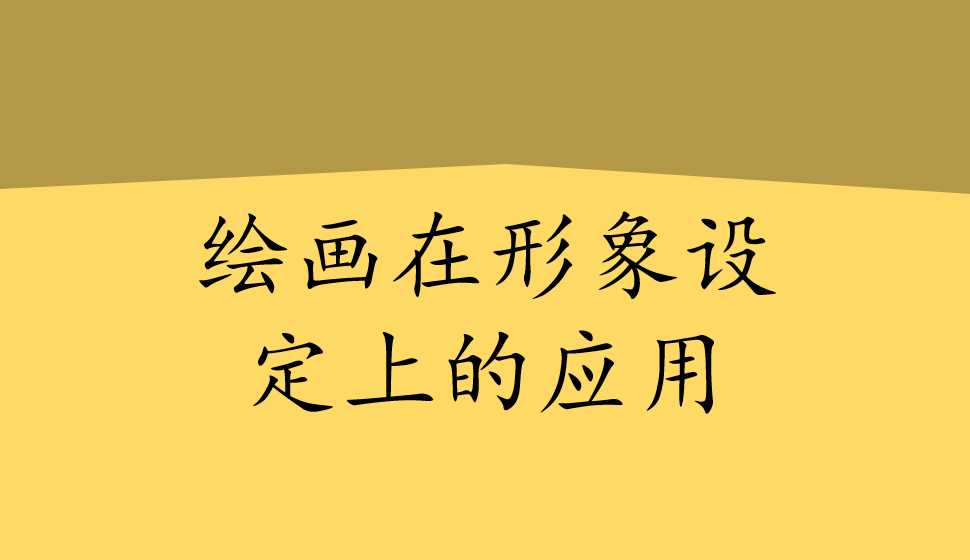 绘画在形象设定上的应用